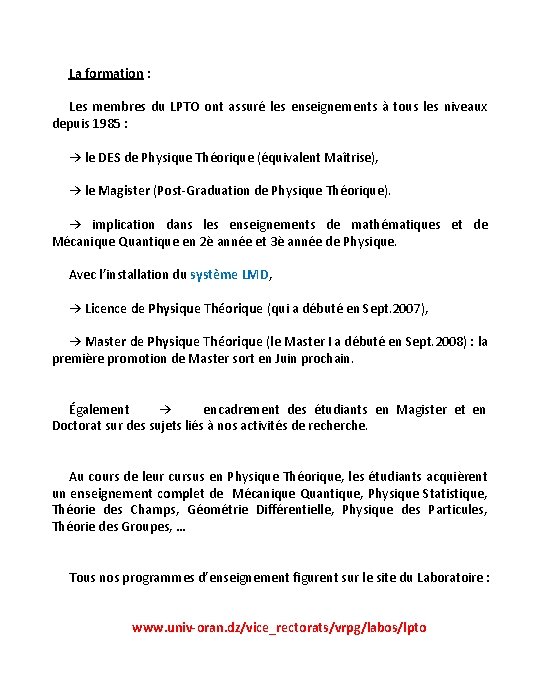 La formation :

Les membres du LPTO ont assuré les enseignements à tous les niveaux depuis 1985 :

→ le DES de Physique Théorique (équivalent Maîtrise),

→ le Magister (Post-Graduation de Physique Théorique).

→ implication dans les enseignements de mathématiques et de Mécanique Quantique en 2è année et 3è année de Physique.

Avec l'installation du système LMD,

→ Licence de Physique Théorique (qui a débuté en Sept.2007),

→ Master de Physique Théorique (le Master I a débuté en Sept.2008) : la première promotion de Master sort en Juin prochain.

Également → encadrement des étudiants en Magister et en Doctorat sur des sujets liés à nos activités de recherche.

Au cours de leur cursus en Physique Théorique, les étudiants acquièrent un enseignement complet de Mécanique Quantique, Physique Statistique, Théorie des Champs, Géométrie Différentielle, Physique des Particules, Théorie des Groupes, ...

Tous nos programmes d'enseignement figurent sur le site du Laboratoire :

www.univ-oran.dz/vice_rectorats/vrpg/labos/lpto